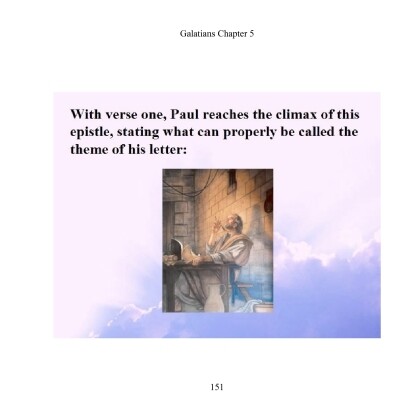 Galatians Chapter 5

With verse one, Paul reaches the climax of this epistle, stating what can properly be called the theme of his letter:

151